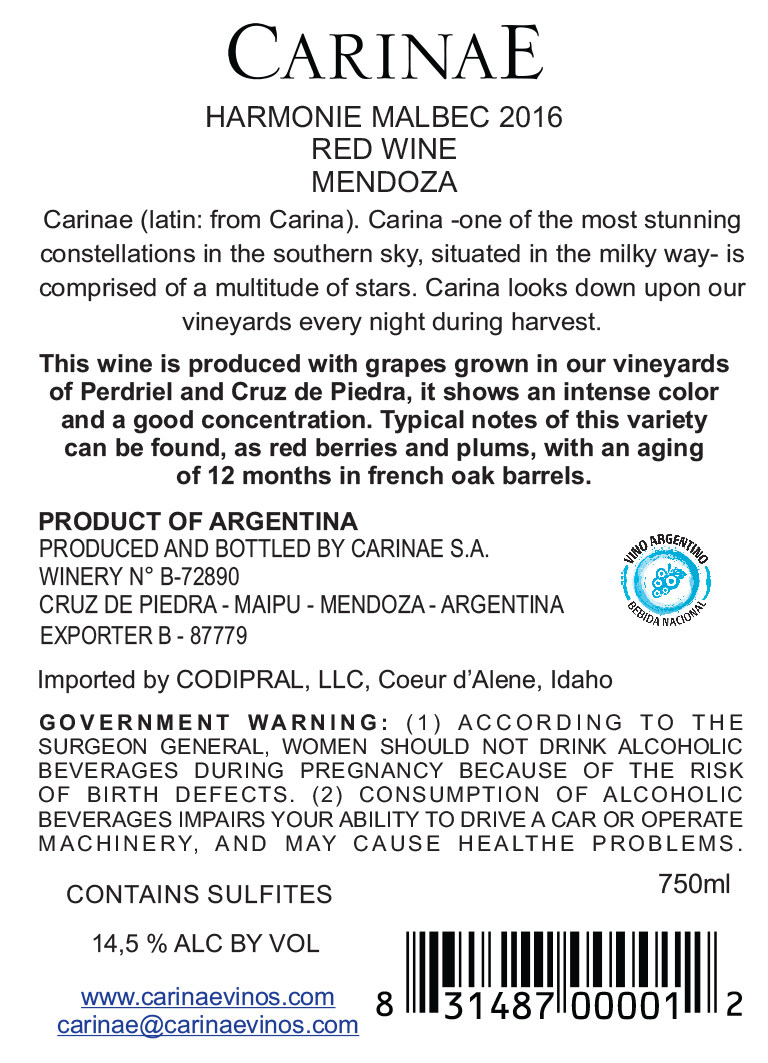 CARINAE

HARMONIE MALBEC 2016
RED WINE
MENDOZA

Carinae (latin: from Carina). Carina -one of the most stunning constellations in the southern sky, situated in the milky way- is comprised of a multitude of stars. Carina looks down upon our vineyards every night during harvest.

This wine is produced with grapes grown in our vineyards of Perdriel and Cruz de Piedra, it shows an intense color and a good concentration. Typical notes of this variety can be found, as red berries and plums, with an aging of 12 months in french oak barrels.

PRODUCT OF ARGENTINA
PRODUCED AND BOTTLED BY CARINAE S.A.
WINERY N° B-72890
CRUZ DE PIEDRA - MAIPU - MENDOZA - ARGENTINA
EXPORTER B - 87779

VINO ARGENTINO
BEBIDA NACIONAL

Imported by CODIPRAL, LLC, Coeur d'Alene, Idaho

GOVERNMENT WARNING: (1) ACCORDING TO THE SURGEON GENERAL, WOMEN SHOULD NOT DRINK ALCOHOLIC BEVERAGES DURING PREGNANCY BECAUSE OF THE RISK OF BIRTH DEFECTS. (2) CONSUMPTION OF ALCOHOLIC BEVERAGES IMPAIRS YOUR ABILITY TO DRIVE A CAR OR OPERATE MACHINERY, AND MAY CAUSE HEALTHE PROBLEMS.

CONTAINS SULFITES

750ml

14,5 % ALC BY VOL

www.carinaevinos.com
carinae@carinaevinos.com

8 31487 00001 2